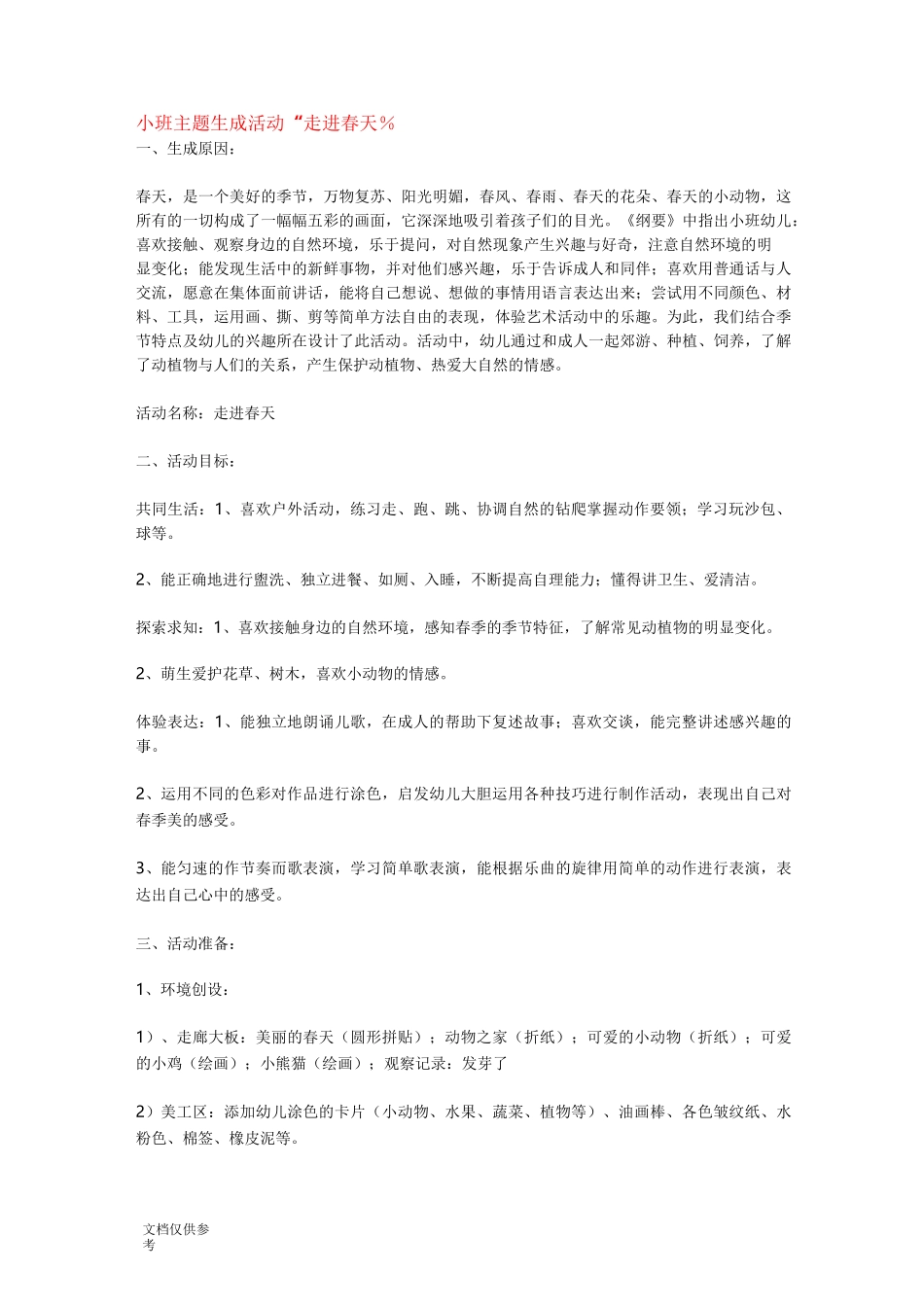 小班主题生成活动“走进春天%
一、生成原因：

春天，是一个美好的季节，万物复苏、阳光明媚，春风、春雨、春天的花朵、春天的小动物，这所有的一切构成了一幅幅五彩的画面，它深深地吸引着孩子们的目光。《纲要》中指出小班幼儿：喜欢接触、观察身边的自然环境，乐于提问，对自然现象产生兴趣与好奇，注意自然环境的明显变化；能发现生活中的新鲜事物，并对他们感兴趣，乐于告诉成人和同伴；喜欢用普通话与人交流，愿意在集体面前讲话，能将自己想说、想做的事情用语言表达出来；尝试用不同颜色、材料、工具，运用画、撕、剪等简单方法自由的表现，体验艺术活动中的乐趣。为此，我们结合季节特点及幼儿的兴趣所在设计了此活动。活动中，幼儿通过和成人一起郊游、种植、饲养，了解了动植物与人们的关系，产生保护动植物、热爱大自然的情感。

活动名称：走进春天

二、活动目标：

共同生活：1、喜欢户外活动，练习走、跑、跳、协调自然的钻爬掌握动作要领；学习玩沙包、球等。

2、能正确地进行盥洗、独立进餐、如厕、入睡，不断提高自理能力；懂得讲卫生、爱清洁。

探索求知：1、喜欢接触身边的自然环境，感知春季的季节特征，了解常见动植物的明显变化。

2、萌生爱护花草、树木，喜欢小动物的情感。

体验表达：1、能独立地朗诵儿歌，在成人的帮助下复述故事；喜欢交谈，能完整讲述感兴趣的事。

2、运用不同的色彩对作品进行涂色，启发幼儿大胆运用各种技巧进行制作活动，表现出自己对春季美的感受。

3、能匀速的作节奏而歌表演，学习简单歌表演，能根据乐曲的旋律用简单的动作进行表演，表达出自己心中的感受。

三、活动准备：

1、环境创设：

1）、走廊大板：美丽的春天（圆形拼贴）；动物之家（折纸）；可爱的小动物（折纸）；可爱的小鸡（绘画）；小熊猫（绘画）；观察记录：发芽了

2）美工区：添加幼儿涂色的卡片（小动物、水果、蔬菜、植物等）、油画棒、各色皱纹纸、水粉色、棉签、橡皮泥等。

文档仅供参考